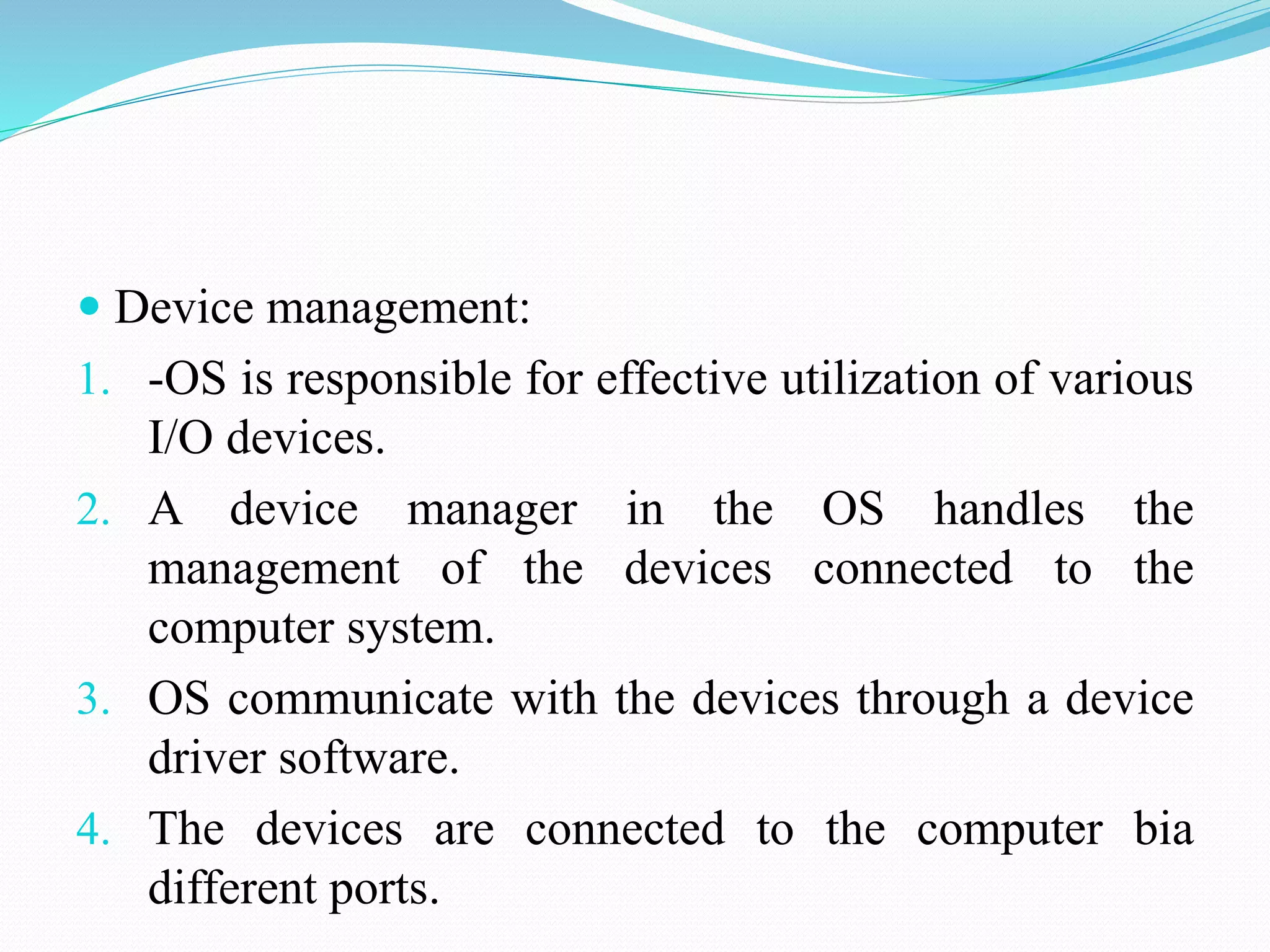 • Device management:

1. -OS is responsible for effective utilization of various I/O devices.
2. A device manager in the OS handles the management of the devices connected to the computer system.
3. OS communicate with the devices through a device driver software.
4. The devices are connected to the computer bia different ports.